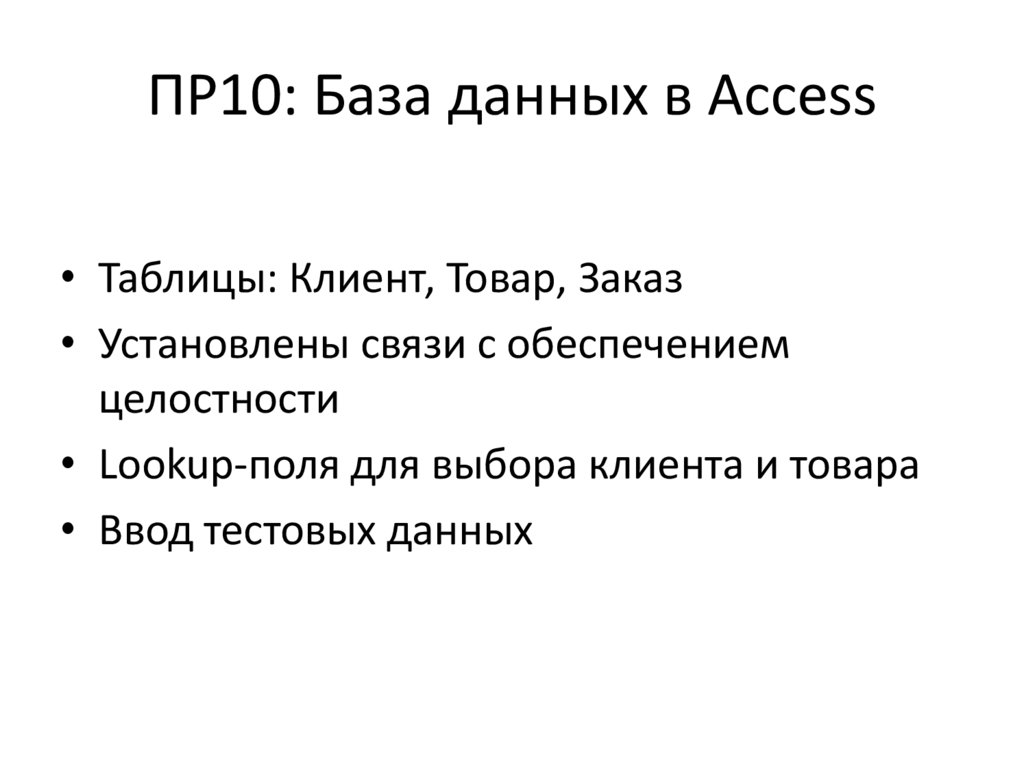 ПР10: База данных в Access

• Таблицы: Клиент, Товар, Заказ
• Установлены связи с обеспечением целостности
• Lookup-поля для выбора клиента и товара
• Ввод тестовых данных